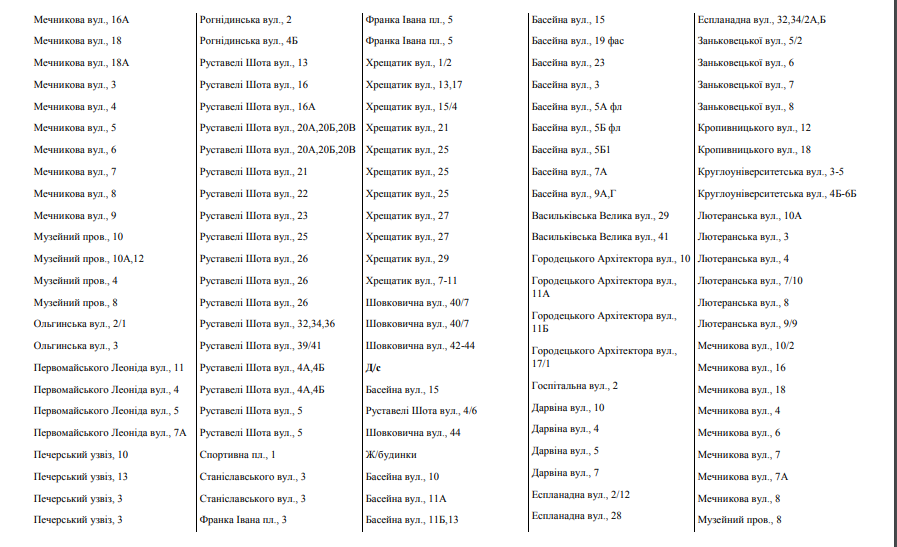 Мечникова вул., 16А
Мечникова вул., 18
Мечникова вул., 18А
Мечникова вул., 3
Мечникова вул., 4
Мечникова вул., 5
Мечникова вул., 6
Мечникова вул., 7
Мечникова вул., 8
Мечникова вул., 9
Музейний пров., 10
Музейний пров., 10А,12
Музейний пров., 4
Музейний пров., 8
Ольгинська вул., 2/1
Ольгинська вул., 3
Первомайського Леоніда вул., 11
Первомайського Леоніда вул., 4
Первомайського Леоніда вул., 5
Первомайського Леоніда вул., 7А
Печерський узвіз, 10
Печерський узвіз, 13
Печерський узвіз, 3
Печерський узвіз, 3

Рогнідинська вул., 2
Рогнідинська вул., 4Б
Руставелі Шота вул., 13
Руставелі Шота вул., 16
Руставелі Шота вул., 16А
Руставелі Шота вул., 20А,20Б,20В
Руставелі Шота вул., 20А,20Б,20В
Руставелі Шота вул., 21
Руставелі Шота вул., 22
Руставелі Шота вул., 23
Руставелі Шота вул., 25
Руставелі Шота вул., 26
Руставелі Шота вул., 26
Руставелі Шота вул., 26
Руставелі Шота вул., 32,34,36
Руставелі Шота вул., 39/41
Руставелі Шота вул., 4А,4Б
Руставелі Шота вул., 4А,4Б
Руставелі Шота вул., 5
Руставелі Шота вул., 5
Спортивна пл., 1
Станіславського вул., 3
Станіславського вул., 3
Франка Івана пл., 3

Франка Івана пл., 5
Франка Івана пл., 5
Хрещатик вул., 1/2
Хрещатик вул., 13,17
Хрещатик вул., 15/4
Хрещатик вул., 21
Хрещатик вул., 25
Хрещатик вул., 25
Хрещатик вул., 25
Хрещатик вул., 27
Хрещатик вул., 27
Хрещатик вул., 29
Хрещатик вул., 7-11
Шовковична вул., 40/7
Шовковична вул., 40/7
Шовковична вул., 42-44
Д/с
Басейна вул., 15
Руставелі Шота вул., 4/6
Шовковична вул., 44
Ж/будинки
Басейна вул., 10
Басейна вул., 11А
Басейна вул., 11Б,13

Басейна вул., 15
Басейна вул., 19 фас
Басейна вул., 23
Басейна вул., 3
Басейна вул., 5А фл
Басейна вул., 5Б фл
Басейна вул., 5Б1
Басейна вул., 7А
Басейна вул., 9А,Г
Васильківська Велика вул., 29
Васильківська Велика вул., 41
Городецького Архітектора вул., 10
Городецького Архітектора вул., 11А
Городецького Архітектора вул., 11Б
Городецького Архітектора вул., 17/1
Госпітальна вул., 2
Дарвіна вул., 10
Дарвіна вул., 4
Дарвіна вул., 5
Дарвіна вул., 7
Еспланадна вул., 2/12
Еспланадна вул., 28

Еспланадна вул., 32,34/2А,Б
Заньковецької вул., 5/2
Заньковецької вул., 6
Заньковецької вул., 7
Заньковецької вул., 8
Кропивницького вул., 12
Кропивницького вул., 18
Круглоуніверситетська вул., 3-5
Круглоуніверситетська вул., 4Б-6Б
Лютеранська вул., 10А
Лютеранська вул., 3
Лютеранська вул., 4
Лютеранська вул., 7/10
Лютеранська вул., 8
Лютеранська вул., 9/9
Мечникова вул., 10/2
Мечникова вул., 16
Мечникова вул., 18
Мечникова вул., 4
Мечникова вул., 6
Мечникова вул., 7
Мечникова вул., 7А
Мечникова вул., 8
Музейний пров., 8